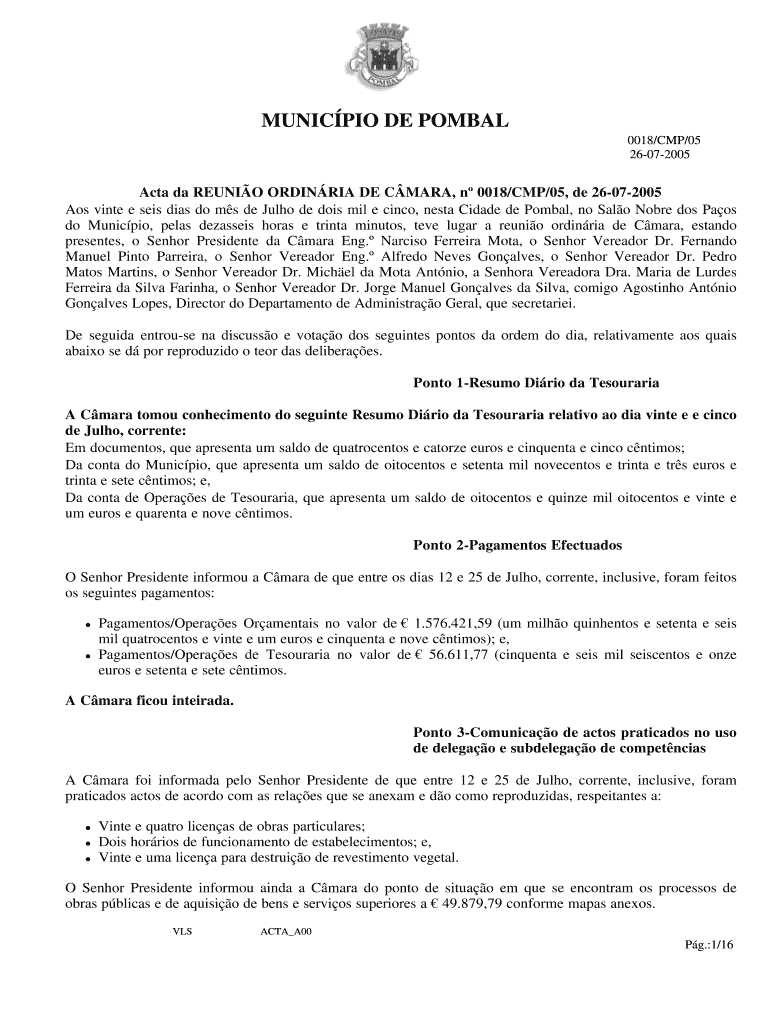 POMBAL

MUNICÍPIO DE POMBAL

0018/CMP/05
26-07-2005

Acta da REUNIÃO ORDINÁRIA DE CÂMARA, nº 0018/CMP/05, de 26-07-2005

Aos vinte e seis dias do mês de Julho de dois mil e cinco, nesta Cidade de Pombal, no Salão Nobre dos Paços do Município, pelas dezasseis horas e trinta minutos, teve lugar a reunião ordinária de Câmara, estando presentes, o Senhor Presidente da Câmara Eng.º Narciso Ferreira Mota, o Senhor Vereador Dr. Fernando Manuel Pinto Parreira, o Senhor Vereador Eng.º Alfredo Neves Gonçalves, o Senhor Vereador Dr. Pedro Matos Martins, o Senhor Vereador Dr. Michäel da Mota António, a Senhora Vereadora Dra. Maria de Lurdes Ferreira da Silva Farinha, o Senhor Vereador Dr. Jorge Manuel Gonçalves da Silva, comigo Agostinho António Gonçalves Lopes, Director do Departamento de Administração Geral, que secretariei.

De seguida entrou-se na discussão e votação dos seguintes pontos da ordem do dia, relativamente aos quais abaixo se dá por reproduzido o teor das deliberações.

Ponto 1-Resumo Diário da Tesouraria

A Câmara tomou conhecimento do seguinte Resumo Diário da Tesouraria relativo ao dia vinte e e cinco de Julho, corrente:
Em documentos, que apresenta um saldo de quatrocentos e catorze euros e cinquenta e cinco cêntimos;
Da conta do Município, que apresenta um saldo de oitocentos e setenta mil novecentos e trinta e três euros e trinta e sete cêntimos; e,
Da conta de Operações de Tesouraria, que apresenta um saldo de oitocentos e quinze mil oitocentos e vinte e um euros e quarenta e nove cêntimos.

Ponto 2-Pagamentos Efectuados

O Senhor Presidente informou a Câmara de que entre os dias 12 e 25 de Julho, corrente, inclusive, foram feitos os seguintes pagamentos:

• Pagamentos/Operações Orçamentais no valor de € 1.576.421,59 (um milhão quinhentos e setenta e seis mil quatrocentos e vinte e um euros e cinquenta e nove cêntimos); e,
• Pagamentos/Operações de Tesouraria no valor de € 56.611,77 (cinquenta e seis mil seiscentos e onze euros e setenta e sete cêntimos.

A Câmara ficou inteirada.

Ponto 3-Comunicação de actos praticados no uso de delegação e subdelegação de competências

A Câmara foi informada pelo Senhor Presidente de que entre 12 e 25 de Julho, corrente, inclusive, foram praticados actos de acordo com as relações que se anexam e dão como reproduzidas, respeitantes a:

• Vinte e quatro licenças de obras particulares;
• Dois horários de funcionamento de estabelecimentos; e,
• Vinte e uma licença para destruição de revestimento vegetal.

O Senhor Presidente informou ainda a Câmara do ponto de situação em que se encontram os processos de obras públicas e de aquisição de bens e serviços superiores a € 49.879,79 conforme mapas anexos.

VLS ACTA_A00

Pág.:1/16